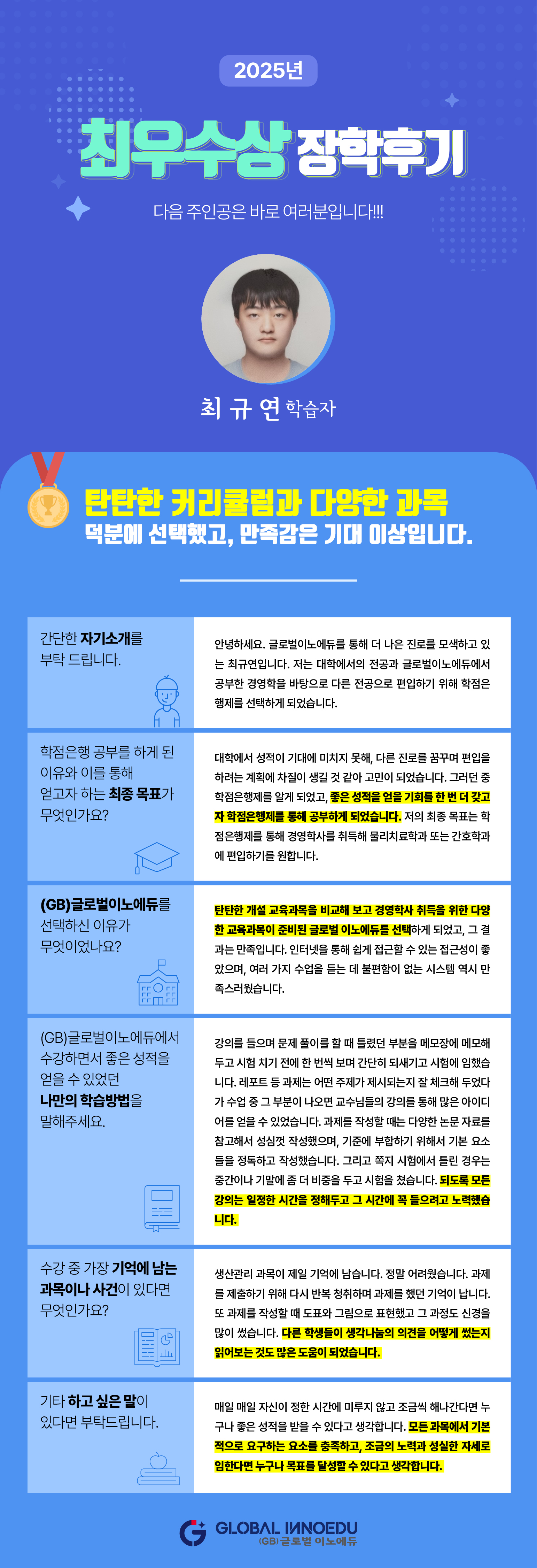 2025년

최우수상 장학후기

다음 주인공은 바로 여러분입니다!!!

최 규 연 학습자

탄탄한 커리큘럼과 다양한 과목
덕분에 선택했고, 만족감은 기대 이상입니다.

간단한 자기소개를 부탁 드립니다.

안녕하세요. 글로벌이노에듀를 통해 더 나은 진로를 모색하고 있는 최규연입니다. 저는 대학에서의 전공과 글로벌이노에듀에서 공부한 경영학을 바탕으로 다른 전공으로 편입하기 위해 학점은행제를 선택하게 되었습니다.

학점은행 공부를 하게 된 이유와 이를 통해 얻고자 하는 최종 목표가 무엇인가요?

대학에서 성적이 기대에 미치지 못해, 다른 진로를 꿈꾸며 편입을 하려는 계획에 차질이 생길 것 같아 고민이 되었습니다. 그러던 중 학점은행제를 알게 되었고, 좋은 성적을 얻을 기회를 한 번 더 갖고자 학점은행제를 통해 공부하게 되었습니다. 저의 최종 목표는 학점은행제를 통해 경영학사를 취득해 물리치료학과 또는 간호학과에 편입하기를 원합니다.

(GB)글로벌이노에듀를 선택하신 이유가 무엇이었나요?

탄탄한 개설 교육과목을 비교해 보고 경영학사 취득을 위한 다양한 교육과목이 준비된 글로벌 이노에듀를 선택하게 되었고, 그 결과는 만족입니다. 인터넷을 통해 쉽게 접근할 수 있는 접근성이 좋았으며, 여러 가지 수업을 듣는 데 불편함이 없는 시스템 역시 만족스러웠습니다.

(GB)글로벌이노에듀에서 수강하면서 좋은 성적을 얻을 수 있었던 나만의 학습방법을 말해주세요.

강의를 들으며 문제 풀이를 할 때 틀렸던 부분을 메모장에 메모해 두고 시험 치기 전에 한 번씩 보며 간단히 되새기고 시험에 임했습니다. 레포트 등 과제는 어떤 주제가 제시되는지 잘 체크해 두었다가 수업 중 그 부분이 나오면 교수님들의 강의를 통해 많은 아이디어를 얻을 수 있었습니다. 과제를 작성할 때는 다양한 논문 자료를 참고해서 성심껏 작성했으며, 기준에 부합하기 위해서 기본 요소들을 정독하고 작성했습니다. 그리고 쪽지 시험에서 틀린 경우는 중간이나 기말에 좀 더 비중을 두고 시험을 쳤습니다. 되도록 모든 강의는 일정한 시간을 정해두고 그 시간에 꼭 들으려고 노력했습니다.

수강 중 가장 기억에 남는 과목이나 사건이 있다면 무엇인가요?

생산관리 과목이 제일 기억에 남습니다. 정말 어려웠습니다. 과제를 제출하기 위해 다시 반복 청취하며 과제를 했던 기억이 납니다. 또 과제를 작성할 때 도표와 그림으로 표현했고 그 과정도 신경을 많이 썼습니다. 다른 학생들이 생각나눔의 의견을 어떻게 썼는지 읽어보는 것도 많은 도움이 되었습니다.

기타 하고 싶은 말이 있다면 부탁드립니다.

매일 매일 자신이 정한 시간에 미루지 않고 조금씩 해나간다면 누구나 좋은 성적을 받을 수 있다고 생각합니다. 모든 과목에서 기본적으로 요구하는 요소를 충족하고, 조금의 노력과 성실한 자세로 임한다면 누구나 목표를 달성할 수 있다고 생각합니다.

GLOBAL INNOEDU
(GB)글로벌 이노에듀